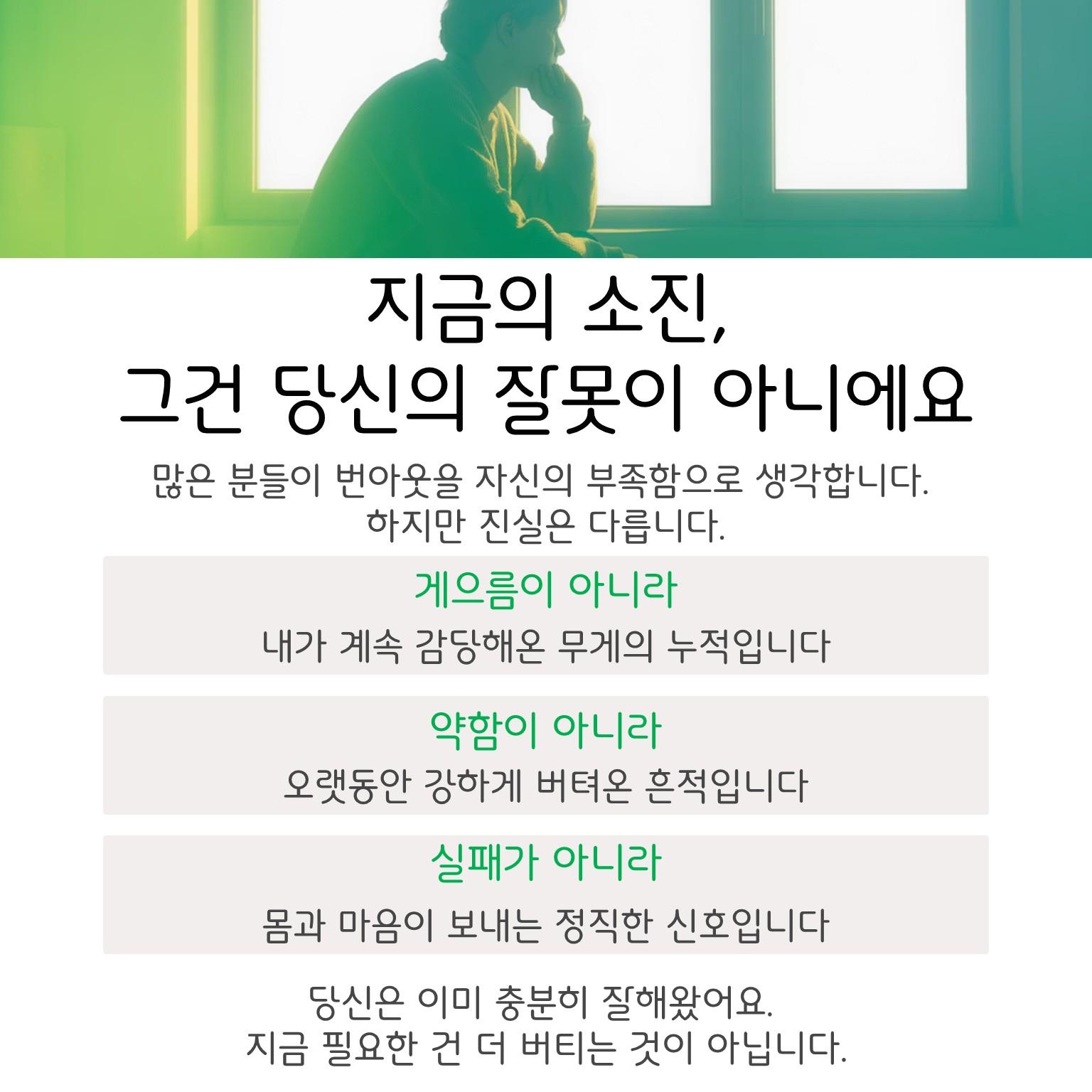 지금의 소진,
그건 당신의 잘못이 아니에요

많은 분들이 번아웃을 자신의 부족함으로 생각합니다.
하지만 진실은 다릅니다.

게으름이 아니라
내가 계속 감당해온 무게의 누적입니다

약함이 아니라
오랫동안 강하게 버텨온 흔적입니다

실패가 아니라
몸과 마음이 보내는 정직한 신호입니다

당신은 이미 충분히 잘해왔어요.
지금 필요한 건 더 버티는 것이 아닙니다.